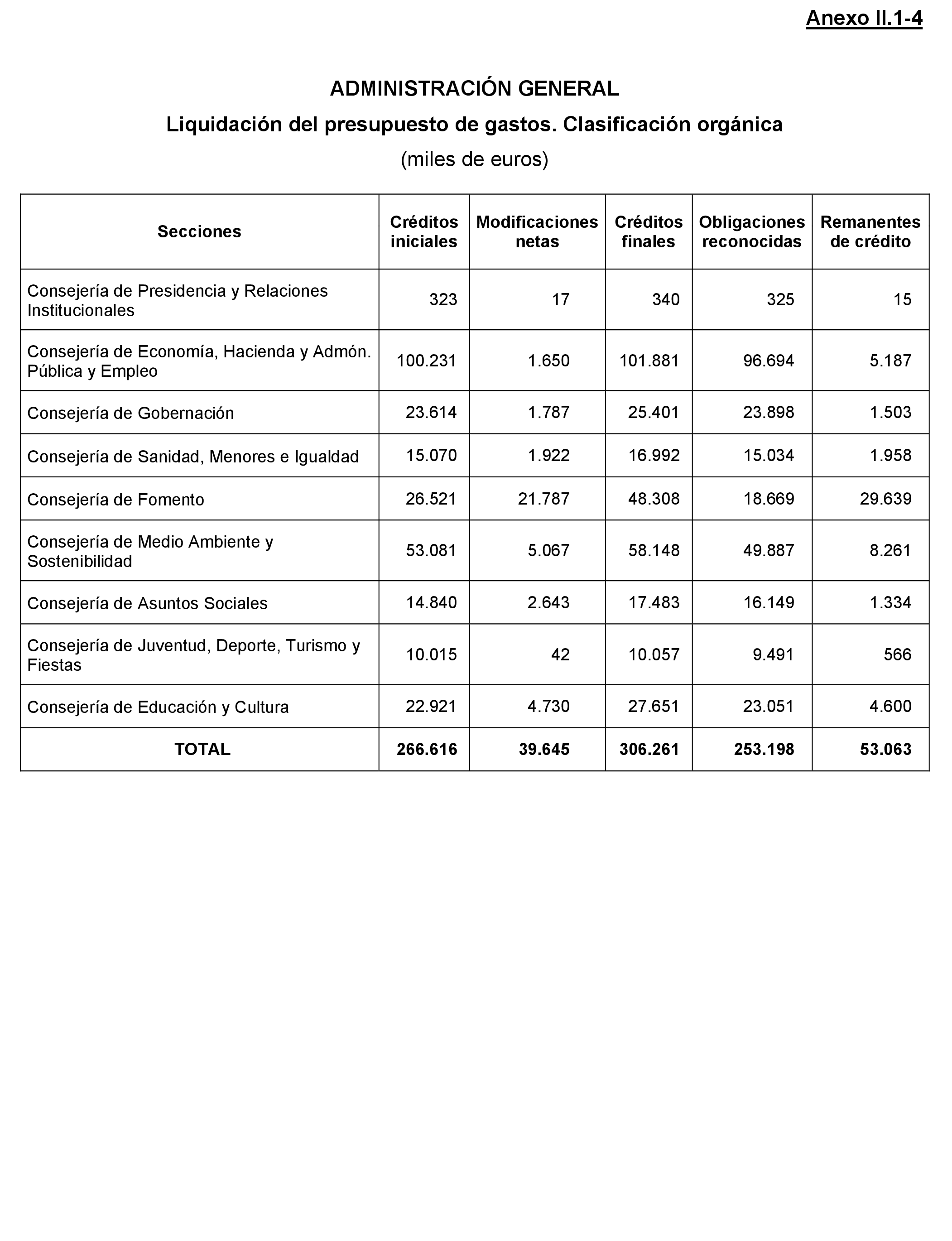 Anexo II.1-4

ADMINISTRACIÓN GENERAL

Liquidación del presupuesto de gastos. Clasificación orgánica

(miles de euros)

| Secciones | Créditos iniciales | Modificaciones netas | Créditos finales | Obligaciones reconocidas | Remanentes de crédito |
|---|---|---|---|---|---|
| Consejería de Presidencia y Relaciones Institucionales | 323 | 17 | 340 | 325 | 15 |
| Consejería de Economía, Hacienda y Admón. Pública y Empleo | 100.231 | 1.650 | 101.881 | 96.694 | 5.187 |
| Consejería de Gobernación | 23.614 | 1.787 | 25.401 | 23.898 | 1.503 |
| Consejería de Sanidad, Menores e Igualdad | 15.070 | 1.922 | 16.992 | 15.034 | 1.958 |
| Consejería de Fomento | 26.521 | 21.787 | 48.308 | 18.669 | 29.639 |
| Consejería de Medio Ambiente y Sostenibilidad | 53.081 | 5.067 | 58.148 | 49.887 | 8.261 |
| Consejería de Asuntos Sociales | 14.840 | 2.643 | 17.483 | 16.149 | 1.334 |
| Consejería de Juventud, Deporte, Turismo y Fiestas | 10.015 | 42 | 10.057 | 9.491 | 566 |
| Consejería de Educación y Cultura | 22.921 | 4.730 | 27.651 | 23.051 | 4.600 |
| TOTAL | 266.616 | 39.645 | 306.261 | 253.198 | 53.063 |